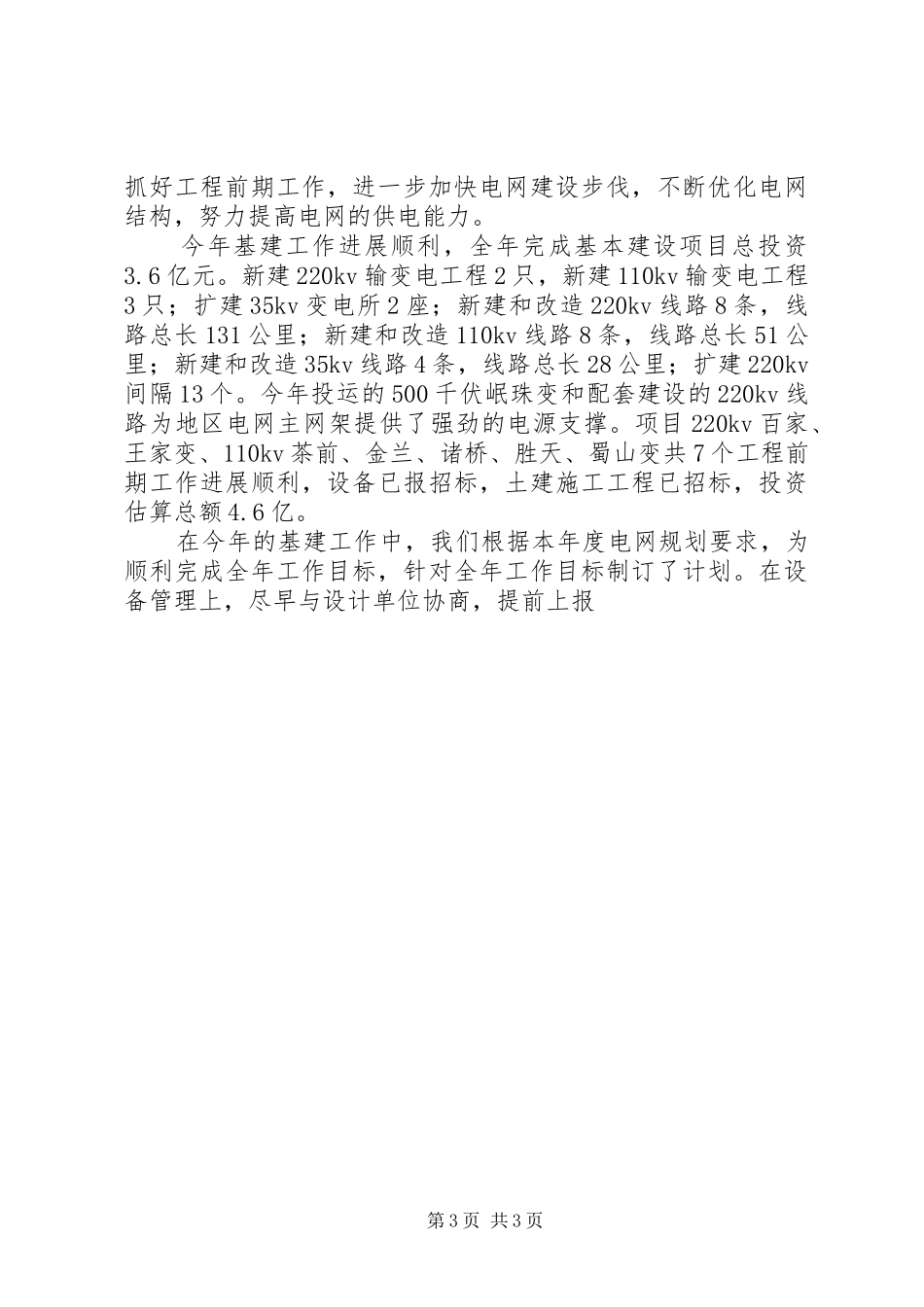 抓好工程前期工作，进一步加快电网建设步伐，不断优化电网结构，努力提高电网的供电能力。

今年基建工作进展顺利，全年完成基本建设项目总投资3.6亿元。新建220kv输变电工程2只，新建110kv输变电工程3只；扩建35kv变电所2座；新建和改造220kv线路8条，线路总长131公里；新建和改造110kv线路8条，线路总长51公里；新建和改造35kv线路4条，线路总长28公里；扩建220kv间隔13个。今年投运的500千伏岷珠变和配套建设的220kv线路为地区电网主网架提供了强劲的电源支撑。项目220kv百家、王家变、110kv茶前、金兰、诸桥、胜天、蜀山变共7个工程前期工作进展顺利，设备已报招标，土建施工工程已招标，投资估算总额4.6亿。

在今年的基建工作中，我们根据本年度电网规划要求，为顺利完成全年工作目标，针对全年工作目标制订了计划。在设备管理上，尽早与设计单位协商，提前上报

第3页 共3页